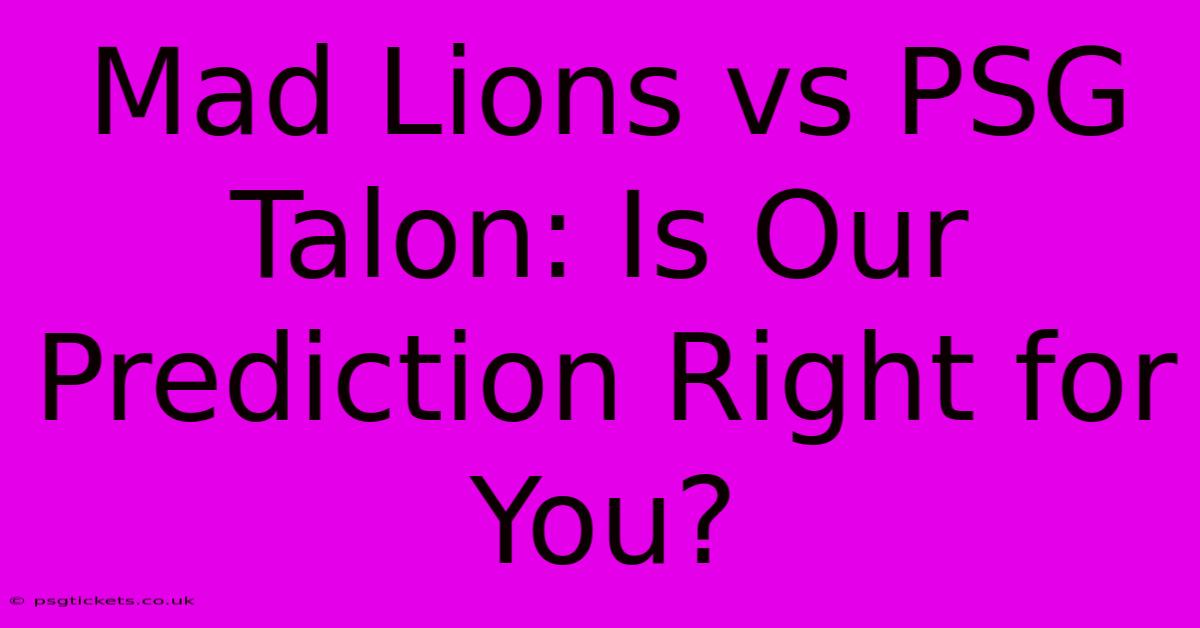 Mad Lions vs PSG Talon: Is Our Prediction Right for You?

© psgtickets.co.uk